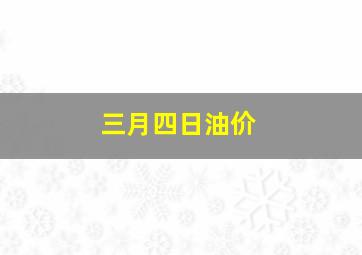 三月四日油价